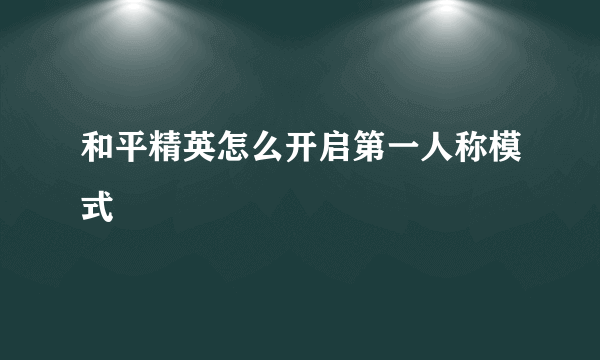 和平精英怎么开启第一人称模式